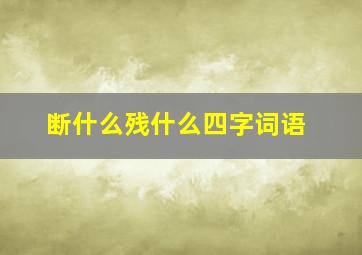 断什么残什么四字词语